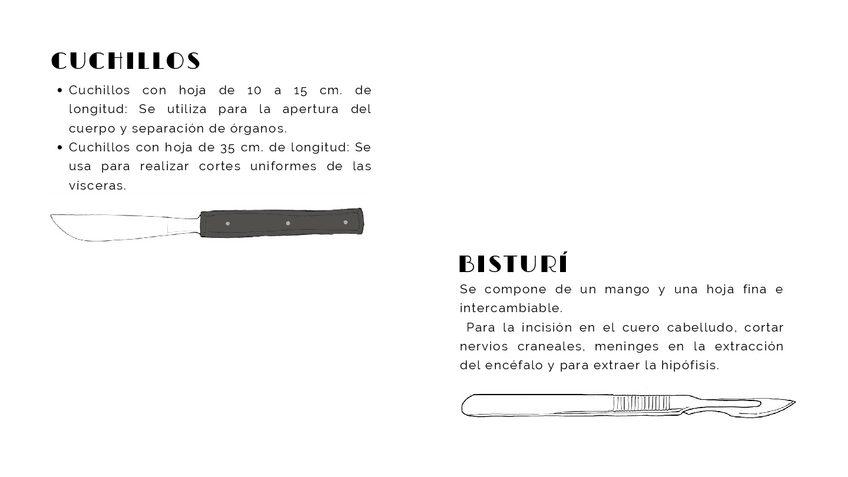 CUCHILLOS

• Cuchillos con hoja de 10 a 15 cm. de longitud: Se utiliza para la apertura del cuerpo y separación de órganos.
• Cuchillos con hoja de 35 cm. de longitud: Se usa para realizar cortes uniformes de las vísceras.

BISTURÍ

Se compone de un mango y una hoja fina e intercambiable.

Para la incisión en el cuero cabelludo, cortar nervios craneales, meninges en la extracción del encéfalo y para extraer la hipófisis.